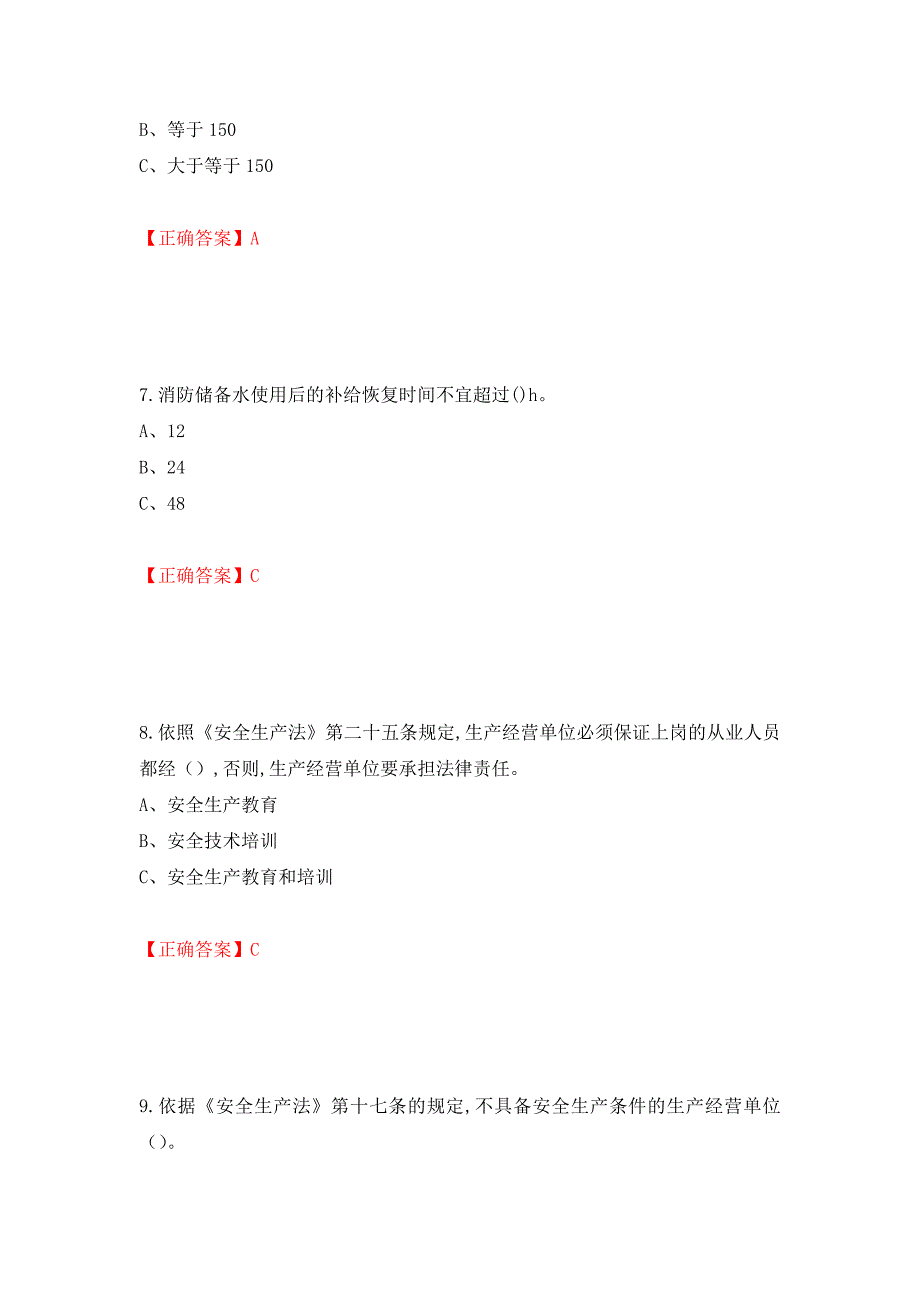 B、等于 150

C、大于等于 150

【正确答案】A

7.消防储备水使用后的补给恢复时间不宜超过()h。

A、12

B、24

C、48

【正确答案】C

8.依照《安全生产法》第二十五条规定,生产经营单位必须保证上岗的从业人员都经（）,否则,生产经营单位要承担法律责任。

A、安全生产教育

B、安全技术培训

C、安全生产教育和培训

【正确答案】C

9.依据《安全生产法》第十七条的规定,不具备安全生产条件的生产经营单位（）。